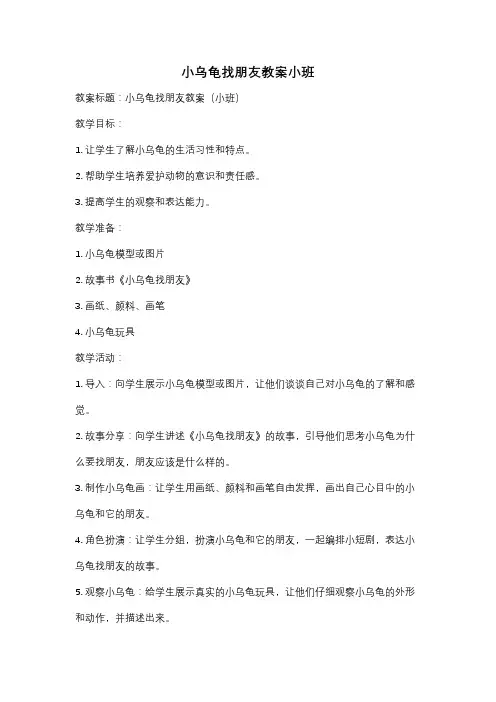 小乌龟找朋友教案小班

教案标题：小乌龟找朋友教案（小班）

教学目标：

1. 让学生了解小乌龟的生活习性和特点。

2. 帮助学生培养爱护动物的意识和责任感。

3. 提高学生的观察和表达能力。

教学准备：

1. 小乌龟模型或图片

2. 故事书《小乌龟找朋友》

3. 画纸、颜料、画笔

4. 小乌龟玩具

教学活动：

1. 导入：向学生展示小乌龟模型或图片，让他们谈谈自己对小乌龟的了解和感觉。

2. 故事分享：向学生讲述《小乌龟找朋友》的故事，引导他们思考小乌龟为什么要找朋友，朋友应该是什么样的。

3. 制作小乌龟画：让学生用画纸、颜料和画笔自由发挥，画出自己心目中的小乌龟和它的朋友。

4. 角色扮演：让学生分组，扮演小乌龟和它的朋友，一起编排小短剧，表达小乌龟找朋友的故事。

5. 观察小乌龟：给学生展示真实的小乌龟玩具，让他们仔细观察小乌龟的外形和动作，并描述出来。